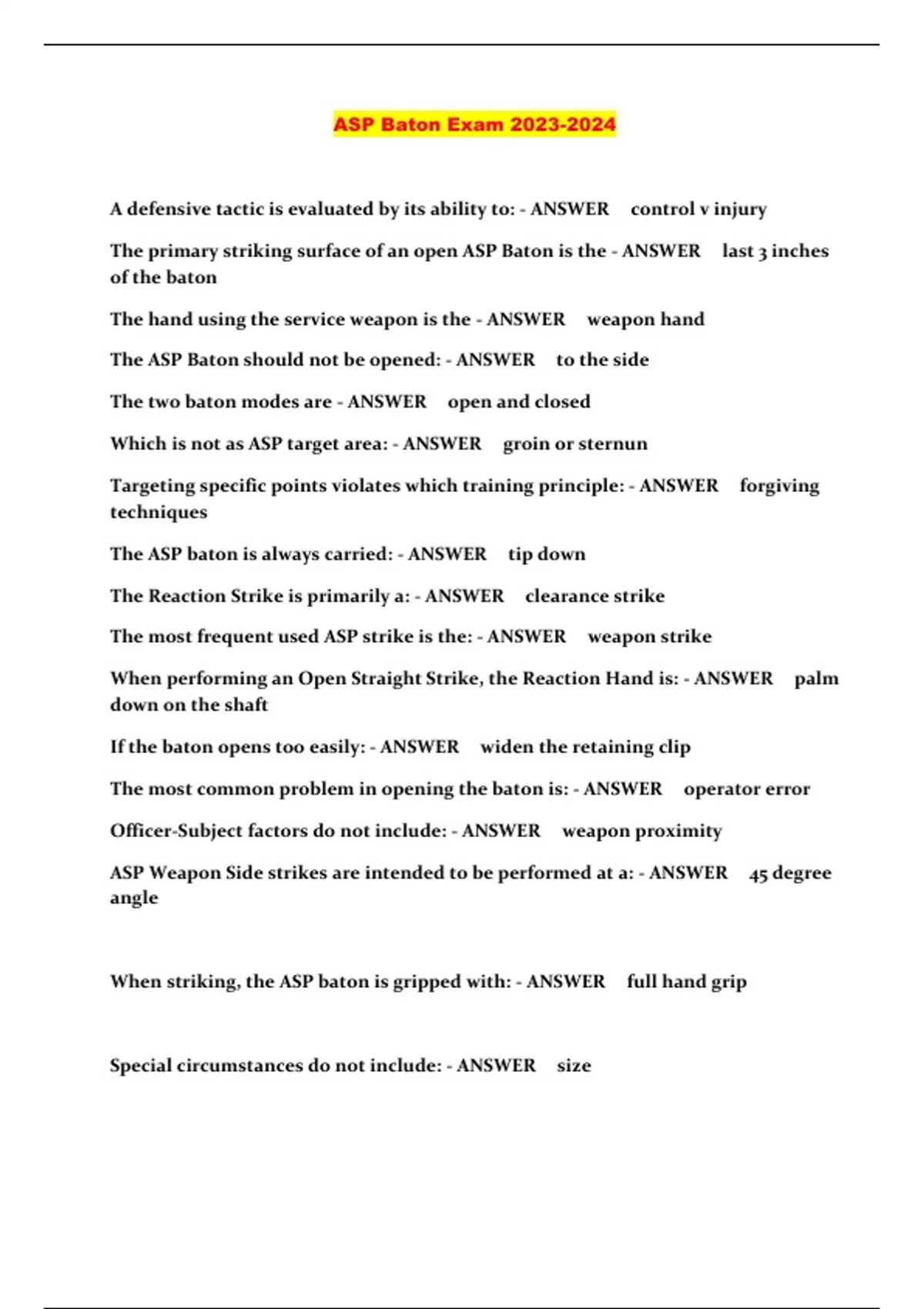 ASP Baton Exam 2023-2024

A defensive tactic is evaluated by its ability to: - ANSWER control v injury

The primary striking surface of an open ASP Baton is the - ANSWER last 3 inches of the baton

The hand using the service weapon is the - ANSWER weapon hand

The ASP Baton should not be opened: - ANSWER to the side

The two baton modes are - ANSWER open and closed

Which is not as ASP target area: - ANSWER groin or sternun

Targeting specific points violates which training principle: - ANSWER forgiving techniques

The ASP baton is always carried: - ANSWER tip down

The Reaction Strike is primarily a: - ANSWER clearance strike

The most frequent used ASP strike is the: - ANSWER weapon strike

When performing an Open Straight Strike, the Reaction Hand is: - ANSWER palm down on the shaft

If the baton opens too easily: - ANSWER widen the retaining clip

The most common problem in opening the baton is: - ANSWER operator error

Officer-Subject factors do not include: - ANSWER weapon proximity

ASP Weapon Side strikes are intended to be performed at a: - ANSWER 45 degree angle

When striking, the ASP baton is gripped with: - ANSWER full hand grip

Special circumstances do not include: - ANSWER size